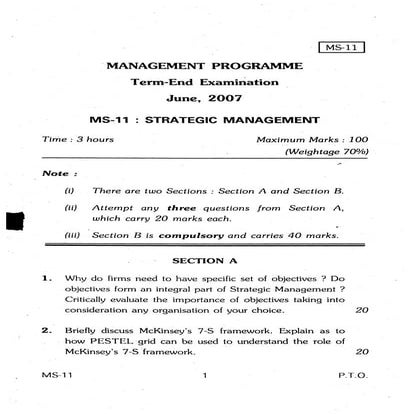 MS-11

MANAGEMENT PROGRAMME
Term-End Examination
June, 2007

MS-11 : STRATEGIC MANAGEMENT

Time : 3 hours

Maximum Marks : 100
(Weightage 70%)

Note :

(i) There are two Sections : Section A and Section B.

(ii) Attempt any three questions from Section A, which carry 20 marks each.

(iii) Section B is compulsory and carries 40 marks.

SECTION A

1. Why do firms need to have specific set of objectives ? Do objectives form an integral part of Strategic Management ? Critically evaluate the importance of objectives taking into consideration any organisation of your choice. 20

2. Briefly discuss McKinsey's 7-S framework. Explain as to how PESTEL grid can be used to understand the role of McKinsey's 7-S framework. 20

MS-11 1 P.T.O.